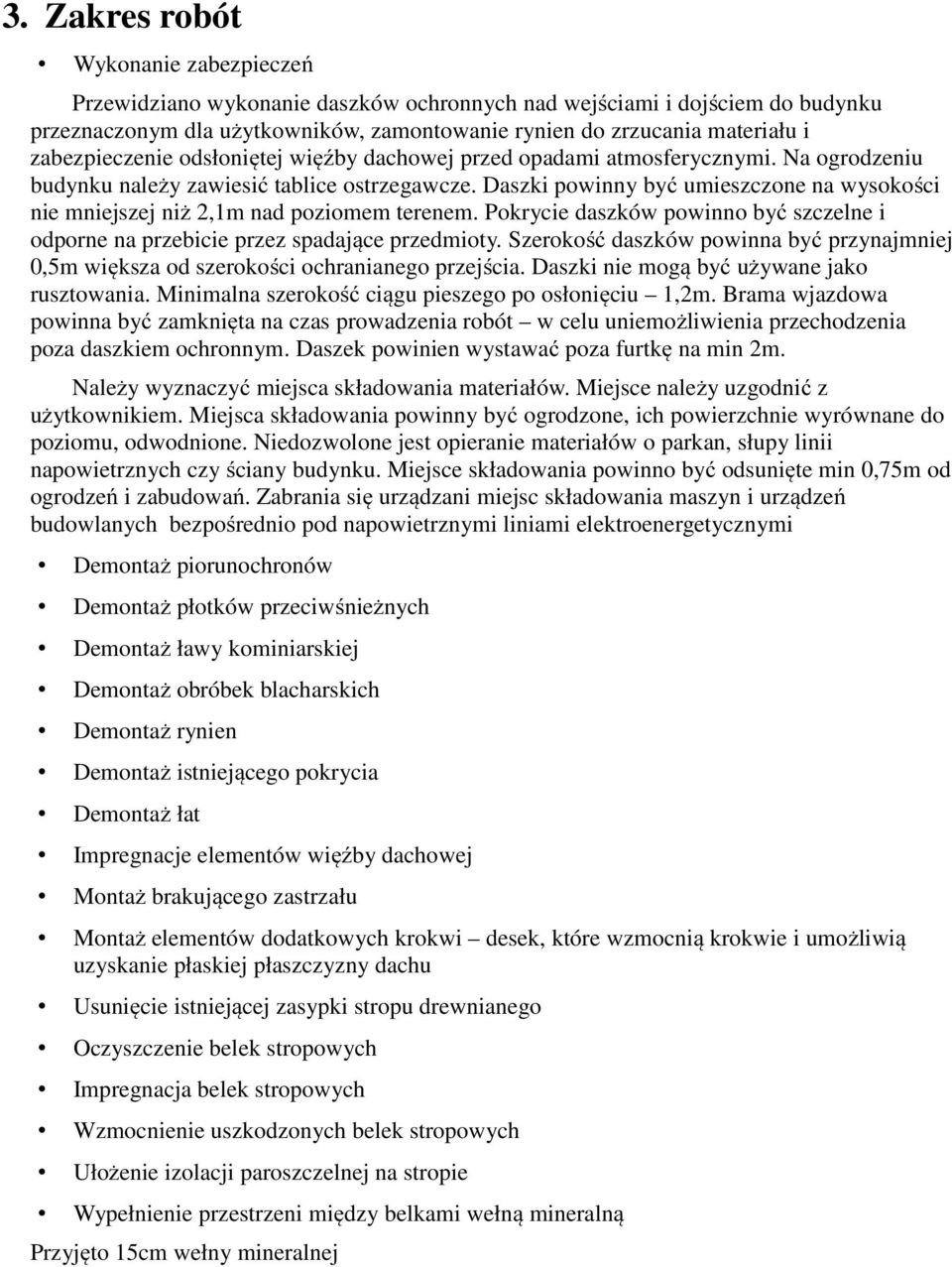 3. Zakres robót

• Wykonanie zabezpieczeń

Przewidziano wykonanie daszków ochronnych nad wejściami i dojściem do budynku przeznaczonym dla użytkowników, zamontowanie rynien do zrzucania materiału i zabezpieczenie odsłoniętej więźby dachowej przed opadami atmosferycznymi. Na ogrodzeniu budynku należy zawiesić tablice ostrzegawcze. Daszki powinny być umieszczone na wysokości nie mniejszej niż 2,1m nad poziomem terenem. Pokrycie daszków powinno być szczelne i odporne na przebicie przez spadające przedmioty. Szerokość daszków powinna być przynajmniej 0,5m większa od szerokości ochranianego przejścia. Daszki nie mogą być używane jako rusztowania. Minimalna szerokość ciągu pieszego po osłonięciu – 1,2m. Brama wjazdowa powinna być zamknięta na czas prowadzenia robót – w celu uniemożliwienia przechodzenia poza daszkiem ochronnym. Daszek powinien wystawać poza furtkę na min 2m.

Należy wyznaczyć miejsca składowania materiałów. Miejsce należy uzgodnić z użytkownikiem. Miejsca składowania powinny być ogrodzone, ich powierzchnie wyrównane do poziomu, odwodnione. Niedozwolone jest opieranie materiałów o parkan, słupy linii napowietrznych czy ściany budynku. Miejsce składowania powinno być odsunięte min 0,75m od ogrodzeń i zabudowań. Zabrania się urządzani miejsc składowania maszyn i urządzeń budowlanych bezpośrednio pod napowietrznymi liniami elektroenergetycznymi

• Demontaż piorunochronów
• Demontaż płotków przeciwśnieżnych
• Demontaż ławy kominiarskiej
• Demontaż obróbek blacharskich
• Demontaż rynien
• Demontaż istniejącego pokrycia
• Demontaż łat
• Impregnacje elementów więźby dachowej
• Montaż brakującego zastrzału
• Montaż elementów dodatkowych krokwi – desek, które wzmocnią krokwie i umożliwią uzyskanie płaskiej płaszczyzny dachu
• Usunięcie istniejącej zasypki stropu drewnianego
• Oczyszczenie belek stropowych
• Impregnacja belek stropowych
• Wzmocnienie uszkodzonych belek stropowych
• Ułożenie izolacji paroszczelnej na stropie
• Wypełnienie przestrzeni między belkami wełną mineralną

Przyjęto 15cm wełny mineralnej